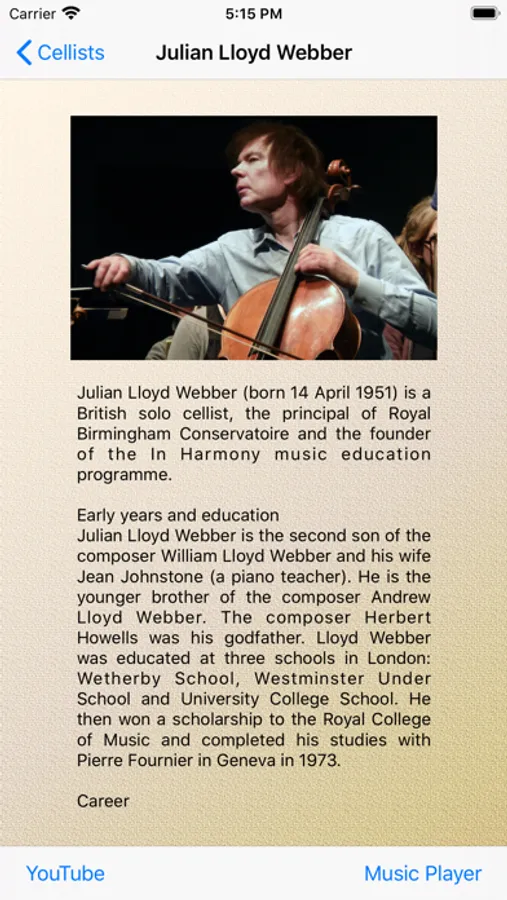 Carrier 5:15 PM

Cellists Julian Lloyd Webber

Julian Lloyd Webber (born 14 April 1951) is a British solo cellist, the principal of Royal Birmingham Conservatoire and the founder of the In Harmony music education programme.

Early years and education
Julian Lloyd Webber is the second son of the composer William Lloyd Webber and his wife Jean Johnstone (a piano teacher). He is the younger brother of the composer Andrew Lloyd Webber. The composer Herbert Howells was his godfather. Lloyd Webber was educated at three schools in London: Wetherby School, Westminster Under School and University College School. He then won a scholarship to the Royal College of Music and completed his studies with Pierre Fournier in Geneva in 1973.

Career

YouTube Music Player